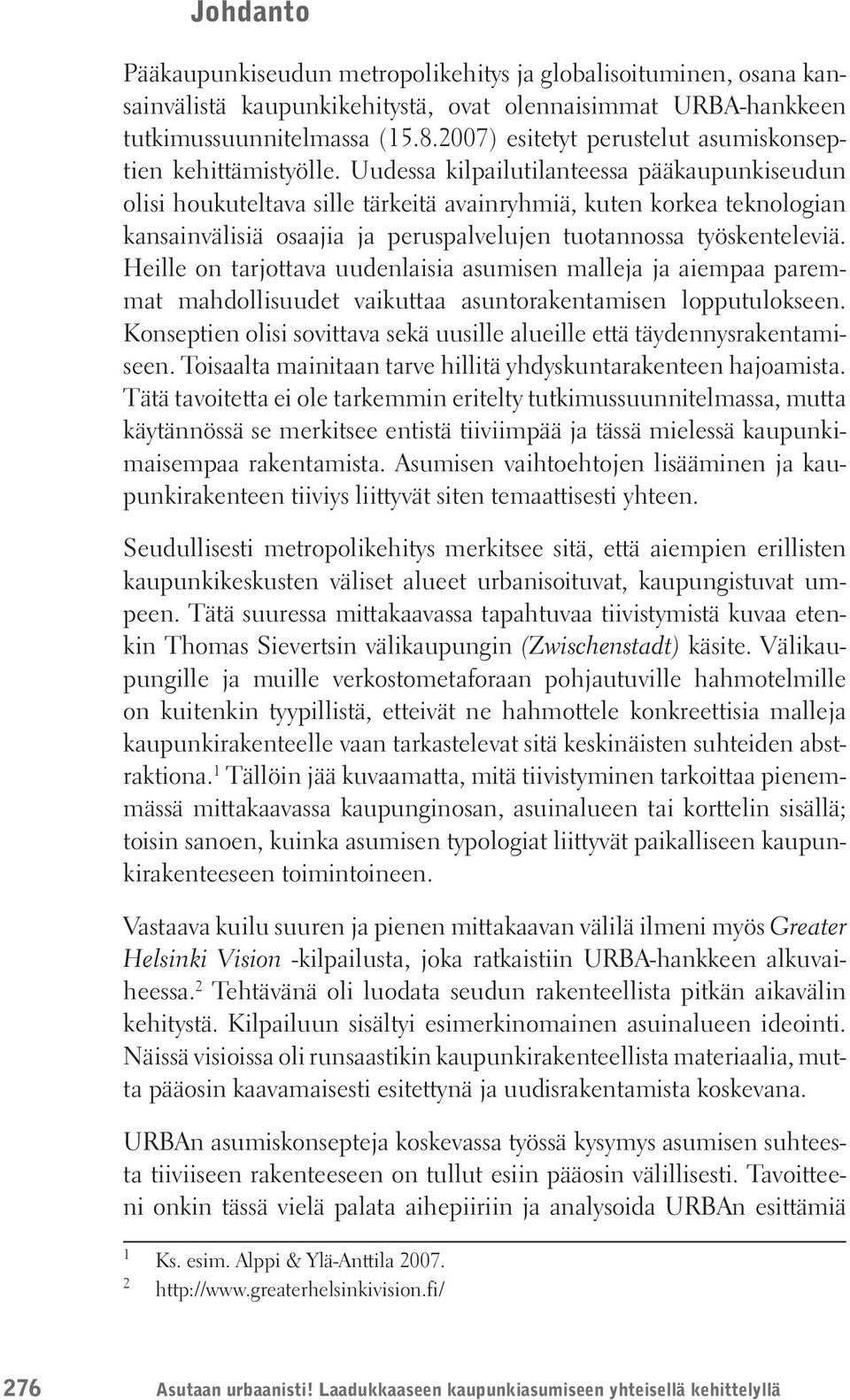 Johdanto

Pääkaupunkiseudun metropolikehitys ja globalisoituminen, osana kansainvälistä kaupunkikehitystä, ovat olennaisimmat URBA-hankkeen tutkimussuunnitelmassa (15.8.2007) esitetyt perustelut asumiskonseptien kehittämistyölle. Uudessa kilpailutilanteessa pääkaupunkiseudun olisi houkuteltava sille tärkeitä avainryhmiä, kuten korkea teknologian kansainvälisiä osaajia ja peruspalvelujen tuotannossa työskenteleviä. Heille on tarjottava uudenlaisia asumisen malleja ja aiempaa paremmat mahdollisuudet vaikuttaa asuntorakentamisen lopputulokseen. Konseptien olisi sovittava sekä uusille alueille että täydennysrakentamiseen. Toisaalta mainitaan tarve hillitä yhdyskuntarakenteen hajoamista. Tätä tavoitetta ei ole tarkemmin eritelty tutkimussuunnitelmassa, mutta käytännössä se merkitsee entistä tiiviimpää ja tässä mielessä kaupunkimaisempaa rakentamista. Asumisen vaihtoehtojen lisääminen ja kaupunkirakenteen tiiviys liittyvät siten temaattisesti yhteen.

Seudullisesti metropolikehitys merkitsee sitä, että aiempien erillisten kaupunkikeskusten väliset alueet urbanisoituvat, kaupungistuvat umpeen. Tätä suuressa mittakaavassa tapahtuvaa tiivistymistä kuvaa etenkin Thomas Sievertsin välikaupungin (Zwischenstadt) käsite. Välikaupungille ja muille verkostometaforaan pohjautuville hahmotelmille on kuitenkin tyypillistä, etteivät ne hahmottele konkreettisia malleja kaupunkirakenteelle vaan tarkastelevat sitä keskinäisten suhteiden abstraktiona.$^1$ Tällöin jää kuvaamatta, mitä tiivistyminen tarkoittaa pienemmässä mittakaavassa kaupunginosan, asuinalueen tai korttelin sisällä; toisin sanoen, kuinka asumisen typologiat liittyvät paikalliseen kaupunkirakenteeseen toimintoineen.

Vastaava kuilu suuren ja pienen mittakaavan välilä ilmeni myös Greater Helsinki Vision -kilpailusta, joka ratkaistiin URBA-hankkeen alkuvaiheessa.$^2$ Tehtävänä oli luodata seudun rakenteellista pitkän aikavälin kehitystä. Kilpailuun sisältyi esimerkinomainen asuinalueen ideointi. Näissä visioissa oli runsaastikin kaupunkirakenteellista materiaalia, mutta pääosin kaavamaisesti esitettynä ja uudisrakentamista koskevana.

URBAn asumiskonsepteja koskevassa työssä kysymys asumisen suhteesta tiiviiseen rakenteeseen on tullut esiin pääosin välillisesti. Tavoitteeni onkin tässä vielä palata aihepiiriin ja analysoida URBAn esittämiä

1 Ks. esim. Alppi & Ylä-Anttila 2007.
2 http://www.greaterhelsinkivision.fi/

276 Asutaan urbaanisti! Laadukkaaseen kaupunkiasumiseen yhteisellä kehittelyllä